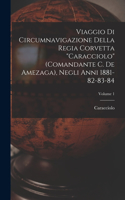 Viaggio Di Circumnavigazione Della Regia Corvetta "Caracciolo" (Comandante C. De Amezaga), Negli Anni 1881-82-83-84

Volume 1

Caracciolo